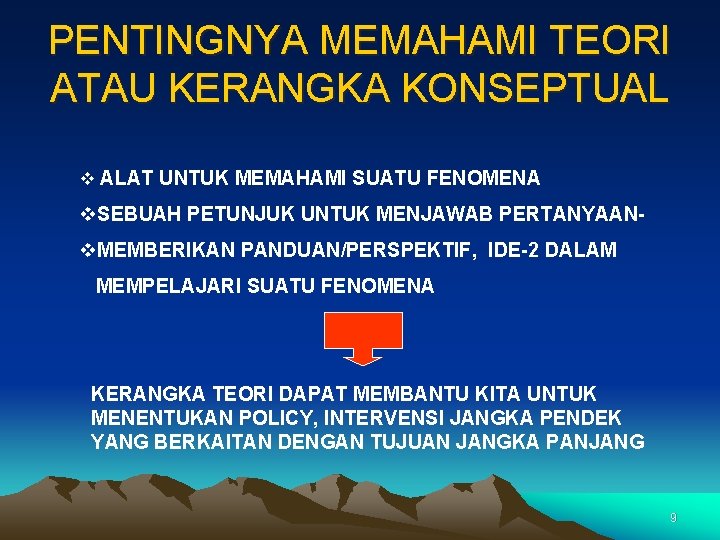 PENTINGNYA MEMAHAMI TEORI ATAU KERANGKA KONSEPTUAL

❖ ALAT UNTUK MEMAHAMI SUATU FENOMENA

❖SEBUAH PETUNJUK UNTUK MENJAWAB PERTANYAAN-

❖MEMBERIKAN PANDUAN/PERSPEKTIF, IDE-2 DALAM MEMPELAJARI SUATU FENOMENA

KERANGKA TEORI DAPAT MEMBANTU KITA UNTUK MENENTUKAN POLICY, INTERVENSI JANGKA PENDEK YANG BERKAITAN DENGAN TUJUAN JANGKA PANJANG

9